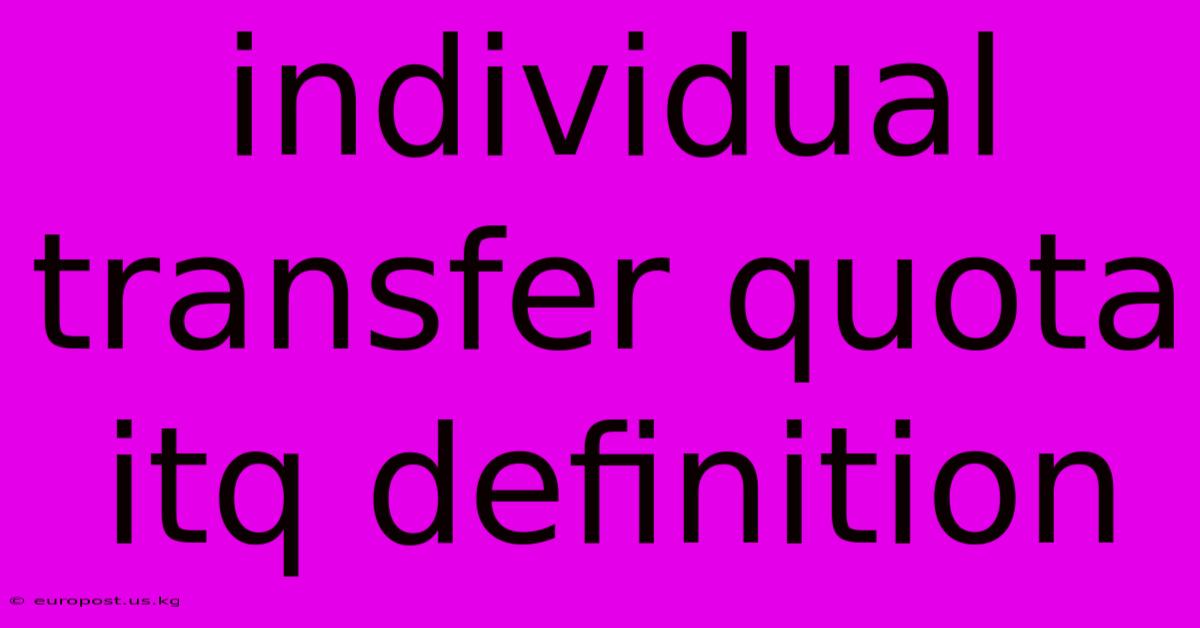 individual transfer quota itq definition

© europost.us.kg